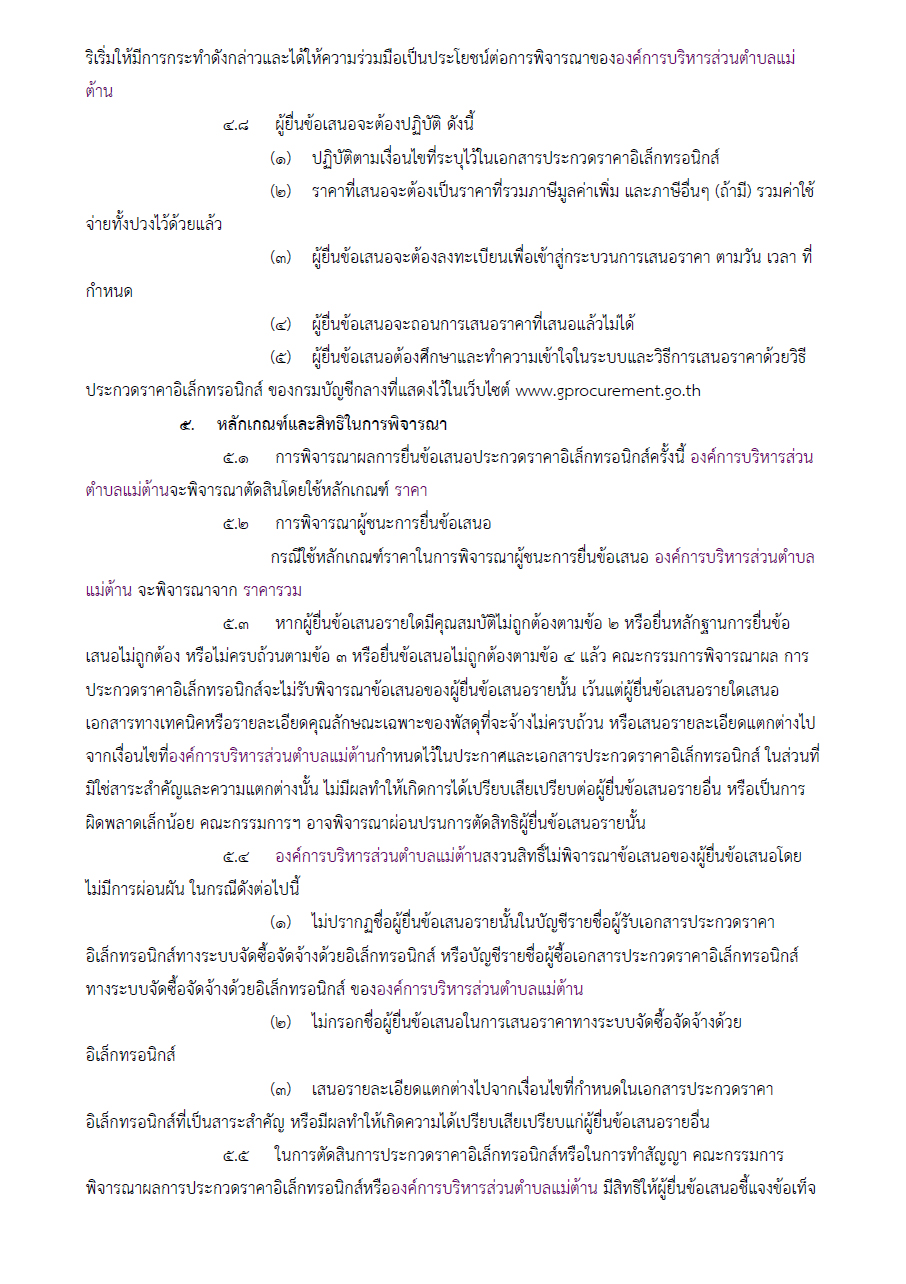 ริเริ่มให้มีการกระทำดังกล่าวและได้ให้ความร่วมมือเป็นประโยชน์ต่อการพิจารณาขององค์การบริหารส่วนตำบลแม่ต้าน

๔.๘ ผู้ยื่นข้อเสนอจะต้องปฏิบัติ ดังนี้

(๑) ปฏิบัติตามเงื่อนไขที่ระบุไว้ในเอกสารประกวดราคาอิเล็กทรอนิกส์

(๒) ราคาที่เสนอจะต้องเป็นราคาที่รวมภาษีมูลค่าเพิ่ม และภาษีอื่นๆ (ถ้ามี) รวมค่าใช้จ่ายทั้งปวงไว้ด้วยแล้ว

(๓) ผู้ยื่นข้อเสนอจะต้องลงทะเบียนเพื่อเข้าสู่กระบวนการเสนอราคา ตามวัน เวลา ที่กำหนด

(๔) ผู้ยื่นข้อเสนอจะถอนการเสนอราคาที่เสนอแล้วไม่ได้

(๕) ผู้ยื่นข้อเสนอต้องศึกษาและทำความเข้าใจในระบบและวิธีการเสนอราคาด้วยวิธีประกวดราคาอิเล็กทรอนิกส์ ของกรมบัญชีกลางที่แสดงไว้ในเว็บไซต์ www.gprocurement.go.th

๕. หลักเกณฑ์และสิทธิในการพิจารณา

๕.๑ การพิจารณาผลการยื่นข้อเสนอประกวดราคาอิเล็กทรอนิกส์ครั้งนี้ องค์การบริหารส่วนตำบลแม่ต้านจะพิจารณาตัดสินโดยใช้หลักเกณฑ์ ราคา

๕.๒ การพิจารณาผู้ชนะการยื่นข้อเสนอ

กรณีใช้หลักเกณฑ์ราคาในการพิจารณาผู้ชนะการยื่นข้อเสนอ องค์การบริหารส่วนตำบลแม่ต้าน จะพิจารณาจาก ราคารวม

๕.๓ หากผู้ยื่นข้อเสนอรายใดมีคุณสมบัติไม่ถูกต้องตามข้อ ๒ หรือยื่นหลักฐานการยื่นข้อเสนอไม่ถูกต้อง หรือไม่ครบถ้วนตามข้อ ๓ หรือยื่นข้อเสนอไม่ถูกต้องตามข้อ ๔ แล้ว คณะกรรมการพิจารณาผล การประกวดราคาอิเล็กทรอนิกส์จะไม่รับพิจารณาข้อเสนอของผู้ยื่นข้อเสนอรายนั้น เว้นแต่ผู้ยื่นข้อเสนอรายใดเสนอเอกสารทางเทคนิคหรือรายละเอียดคุณลักษณะเฉพาะของพัสดุที่จะจ้างไม่ครบถ้วน หรือเสนอรายละเอียดแตกต่างไปจากเงื่อนไขที่องค์การบริหารส่วนตำบลแม่ต้านกำหนดไว้ในประกาศและเอกสารประกวดราคาอิเล็กทรอนิกส์ ในส่วนที่มิใช่สาระสำคัญและความแตกต่างนั้น ไม่มีผลทำให้เกิดการได้เปรียบเสียเปรียบต่อผู้ยื่นข้อเสนอรายอื่น หรือเป็นการผิดพลาดเล็กน้อย คณะกรรมการฯ อาจพิจารณาผ่อนปรนการตัดสิทธิผู้ยื่นข้อเสนอรายนั้น

๕.๔ องค์การบริหารส่วนตำบลแม่ต้านสงวนสิทธิ์ไม่พิจารณาข้อเสนอของผู้ยื่นข้อเสนอโดยไม่มีการผ่อนผัน ในกรณีดังต่อไปนี้

(๑) ไม่ปรากฏชื่อผู้ยื่นข้อเสนอรายนั้นในบัญชีรายชื่อผู้รับเอกสารประกวดราคาอิเล็กทรอนิกส์ทางระบบจัดซื้อจัดจ้างด้วยอิเล็กทรอนิกส์ หรือบัญชีรายชื่อผู้ซื้อเอกสารประกวดราคาอิเล็กทรอนิกส์ทางระบบจัดซื้อจัดจ้างด้วยอิเล็กทรอนิกส์ ขององค์การบริหารส่วนตำบลแม่ต้าน

(๒) ไม่กรอกชื่อผู้ยื่นข้อเสนอในการเสนอราคาทางระบบจัดซื้อจัดจ้างด้วยอิเล็กทรอนิกส์

(๓) เสนอรายละเอียดแตกต่างไปจากเงื่อนไขที่กำหนดในเอกสารประกวดราคาอิเล็กทรอนิกส์ที่เป็นสาระสำคัญ หรือมีผลทำให้เกิดความได้เปรียบเสียเปรียบแก่ผู้ยื่นข้อเสนอรายอื่น

๕.๕ ในการตัดสินการประกวดราคาอิเล็กทรอนิกส์หรือในการทำสัญญา คณะกรรมการพิจารณาผลการประกวดราคาอิเล็กทรอนิกส์หรือองค์การบริหารส่วนตำบลแม่ต้าน มีสิทธิให้ผู้ยื่นข้อเสนอชี้แจงข้อเท็จ